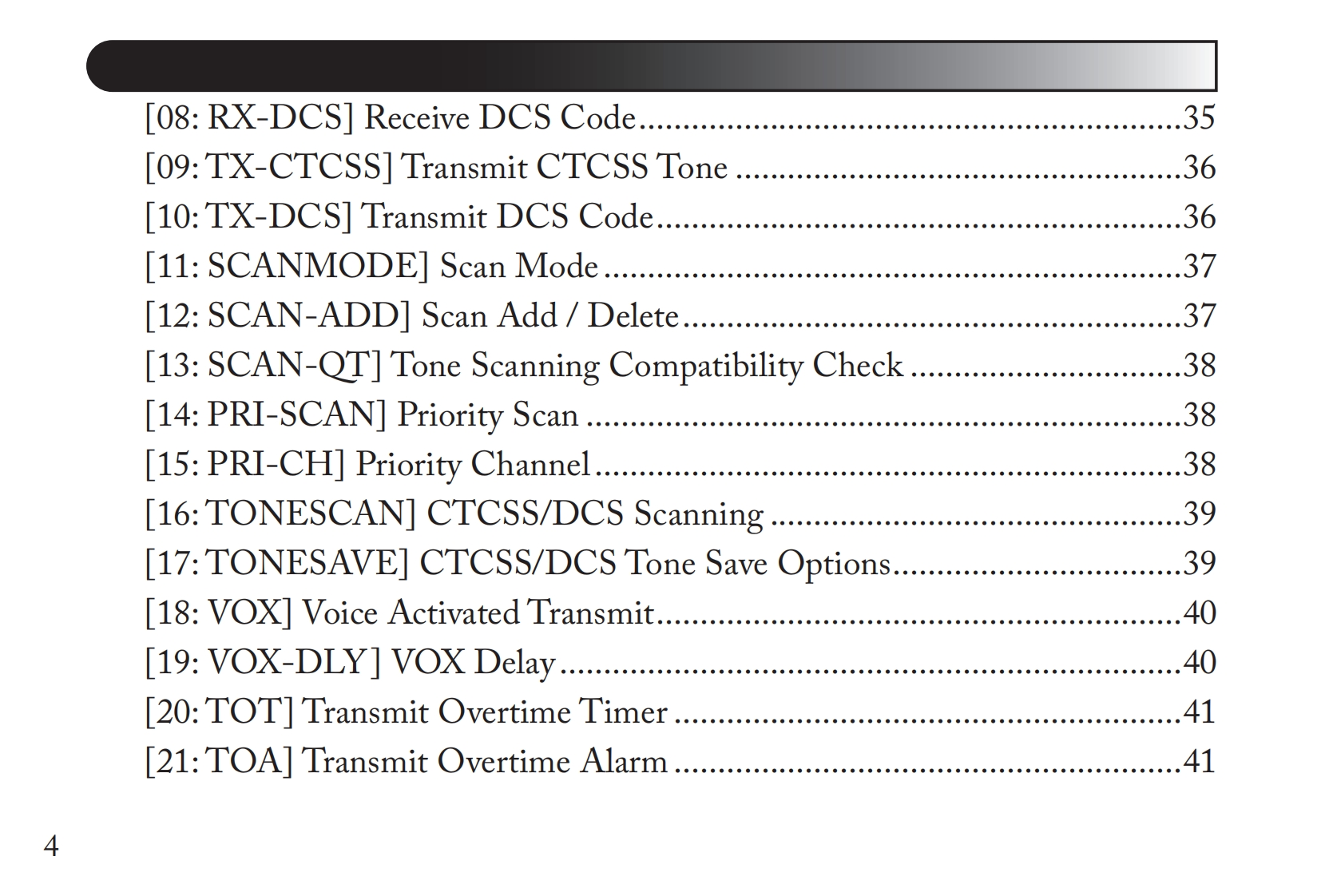 [08: RX-DCS] Receive DCS Code 35
[09: TX-CTCSS] Transmit CTCSS Tone 36
[10: TX-DCS] Transmit DCS Code 36
[11: SCANMODE] Scan Mode 37
[12: SCAN-ADD] Scan Add / Delete 37
[13: SCAN-QT] Tone Scanning Compatibility Check 38
[14: PRI-SCAN] Priority Scan 38
[15: PRI-CH] Priority Channel 38
[16: TONESCAN] CTCSS/DCS Scanning 39
[17: TONESAVE] CTCSS/DCS Tone Save Options 39
[18: VOX] Voice Activated Transmit 40
[19: VOX-DLY] VOX Delay 40
[20: TOT] Transmit Overtime Timer 41
[21: TOA] Transmit Overtime Alarm 41

4